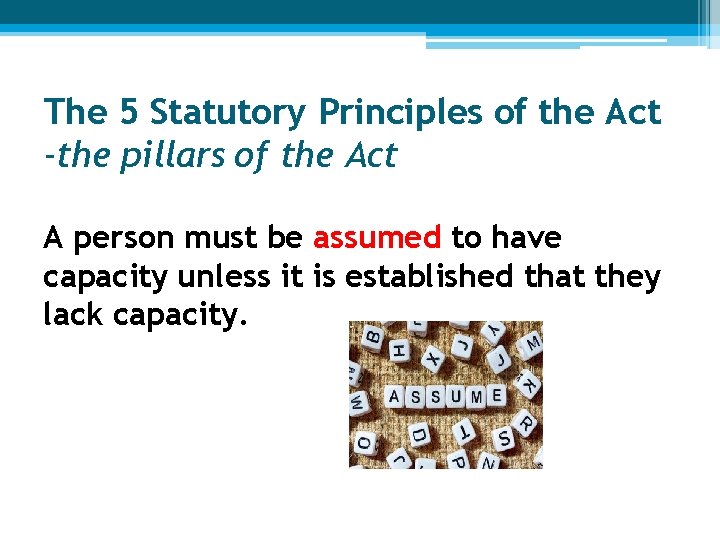 The 5 Statutory Principles of the Act
-the pillars of the Act

A person must be assumed to have capacity unless it is established that they lack capacity.

ASSUME